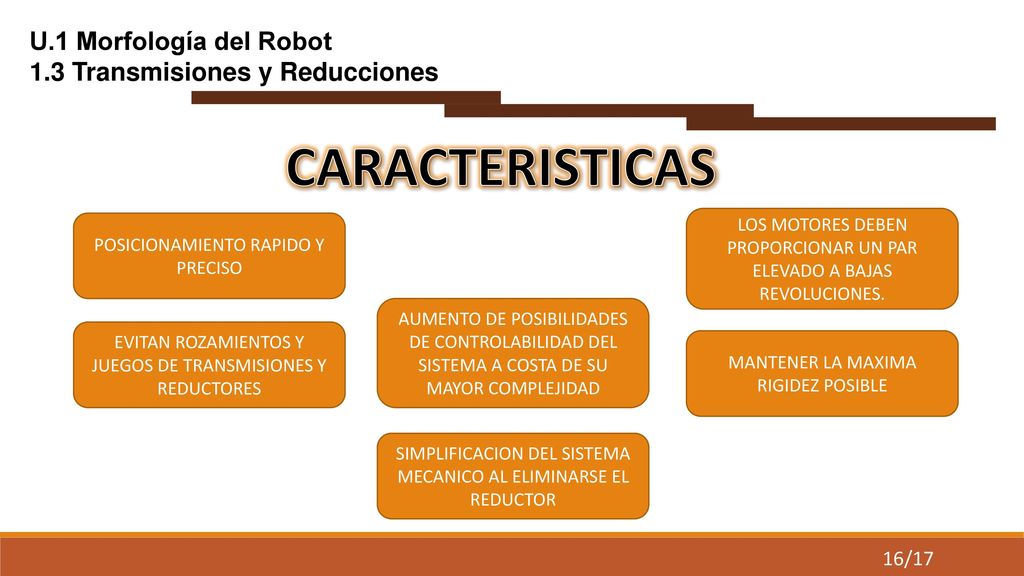 U.1 Morfología del Robot
1.3 Transmisiones y Reducciones

CARACTERISTICAS

POSICIONAMIENTO RAPIDO Y PRECISO

EVITAN ROZAMIENTOS Y JUEGOS DE TRANSMISIONES Y REDUCTORES

AUMENTO DE POSIBILIDADES DE CONTROLABILIDAD DEL SISTEMA A COSTA DE SU MAYOR COMPLEJIDAD

SIMPLIFICACION DEL SISTEMA MECANICO AL ELIMINARSE EL REDUCTOR

LOS MOTORES DEBEN PROPORCIONAR UN PAR ELEVADO A BAJAS REVOLUCIONES.

MANTENER LA MAXIMA RIGIDEZ POSIBLE

16/17